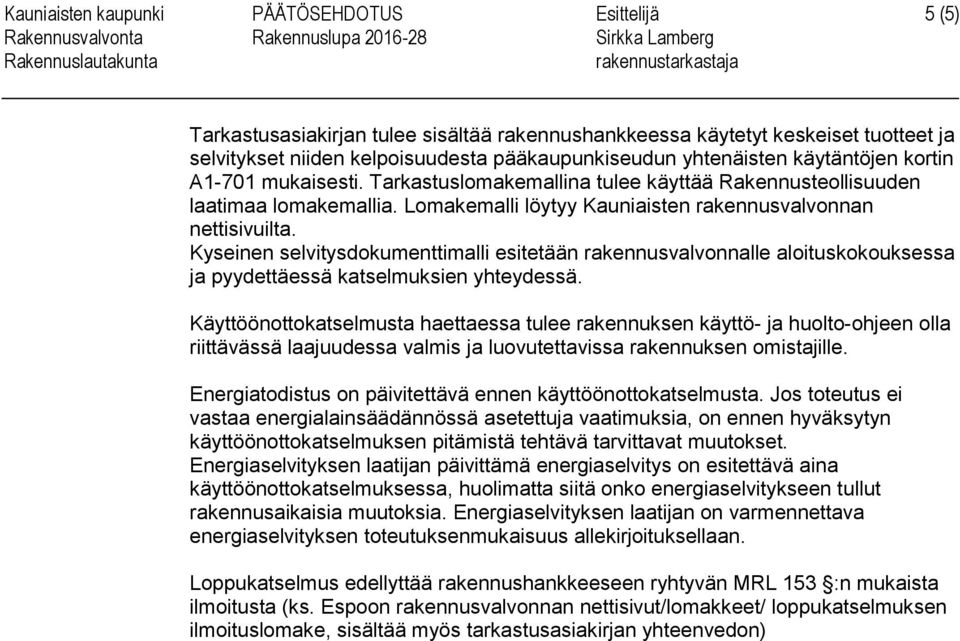 Kauniaisten kaupunki
Rakennusvalvonta
Rakennuslautakunta

PÄÄTÖSEHDOTUS
Rakennuslupa 2016-28

Esittelijä
Sirkka Lamberg
rakennustarkastaja

5 (5)

Tarkastusasiakirjan tulee sisältää rakennushankkeessa käytetyt keskeiset tuotteet ja selvitykset niiden kelpoisuudesta pääkaupunkiseudun yhtenäisten käytäntöjen kortin A1-701 mukaisesti. Tarkastuslomakemallina tulee käyttää Rakennusteollisuuden laatimaa lomakemallia. Lomakemalli löytyy Kauniaisten rakennusvalvonnan nettisivuilta.
Kyseinen selvitysdokumenttimalli esitetään rakennusvalvonnalle aloituskokouksessa ja pyydettäessä katselmuksien yhteydessä.

Käyttöönottokatselmusta haettaessa tulee rakennuksen käyttö- ja huolto-ohjeen olla riittävässä laajuudessa valmis ja luovutettavissa rakennuksen omistajille.

Energiatodistus on päivitettävä ennen käyttöönottokatselmusta. Jos toteutus ei vastaa energialainsäädännössä asetettuja vaatimuksia, on ennen hyväksytyn käyttöönottokatselmuksen pitämistä tehtävä tarvittavat muutokset.
Energiaselvityksen laatijan päivittämä energiaselvitys on esitettävä aina käyttöönottokatselmuksessa, huolimatta siitä onko energiaselvitykseen tullut rakennusaikaisia muutoksia. Energiaselvityksen laatijan on varmennettava energiaselvityksen toteutuksenmukaisuus allekirjoituksellaan.

Loppukatselmus edellyttää rakennushankkeeseen ryhtyvän MRL 153 §:n mukaista ilmoitusta (ks. Espoon rakennusvalvonnan nettisivut/lomakkeet/ loppukatselmuksen ilmoituslomake, sisältää myös tarkastusasiakirjan yhteenvedon)